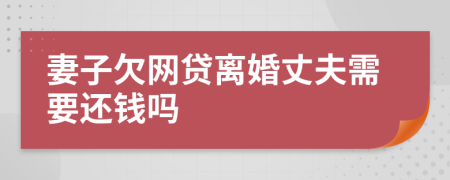 妻子欠网贷离婚丈夫需要还钱吗